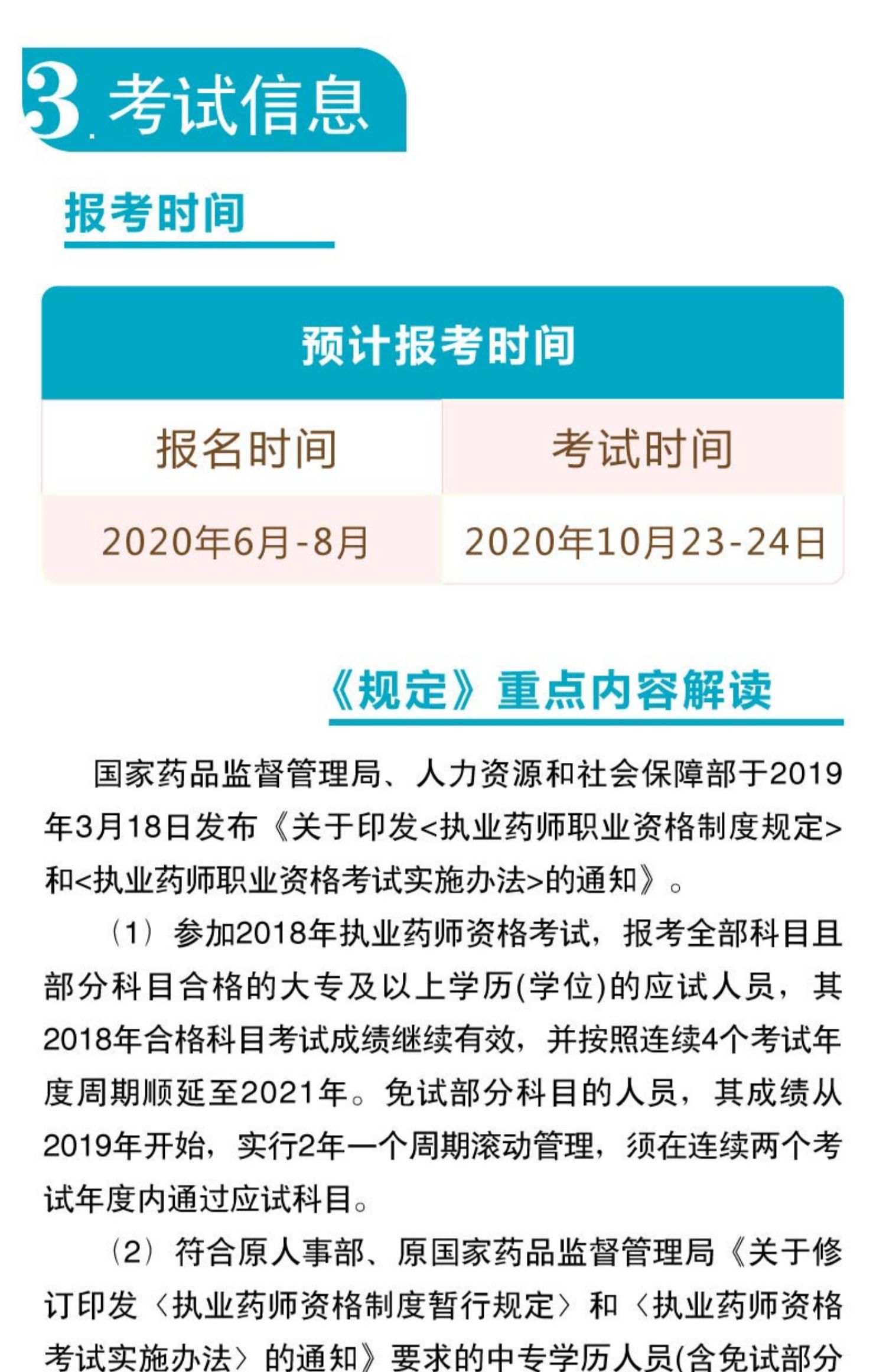 3. 考试信息

报考时间

| 预计报考时间 | |
|---|---|
| 报名时间 | 考试时间 |
| 2020年6月-8月 | 2020年10月23-24日 |

《规定》重点内容解读

国家药品监督管理局、人力资源和社会保障部于2019年3月18日发布《关于印发<执业药师职业资格制度规定>和<执业药师职业资格考试实施办法>的通知》。

（1）参加2018年执业药师资格考试，报考全部科目且部分科目合格的大专及以上学历(学位)的应试人员，其2018年合格科目考试成绩继续有效，并按照连续4个考试年度周期顺延至2021年。免试部分科目的人员，其成绩从2019年开始，实行2年一个周期滚动管理，须在连续两个考试年度内通过应试科目。

（2）符合原人事部、原国家药品监督管理局《关于修订印发〈执业药师资格制度暂行规定〉和〈执业药师资格考试实施办法〉的通知》要求的中专学历人员(含免试部分